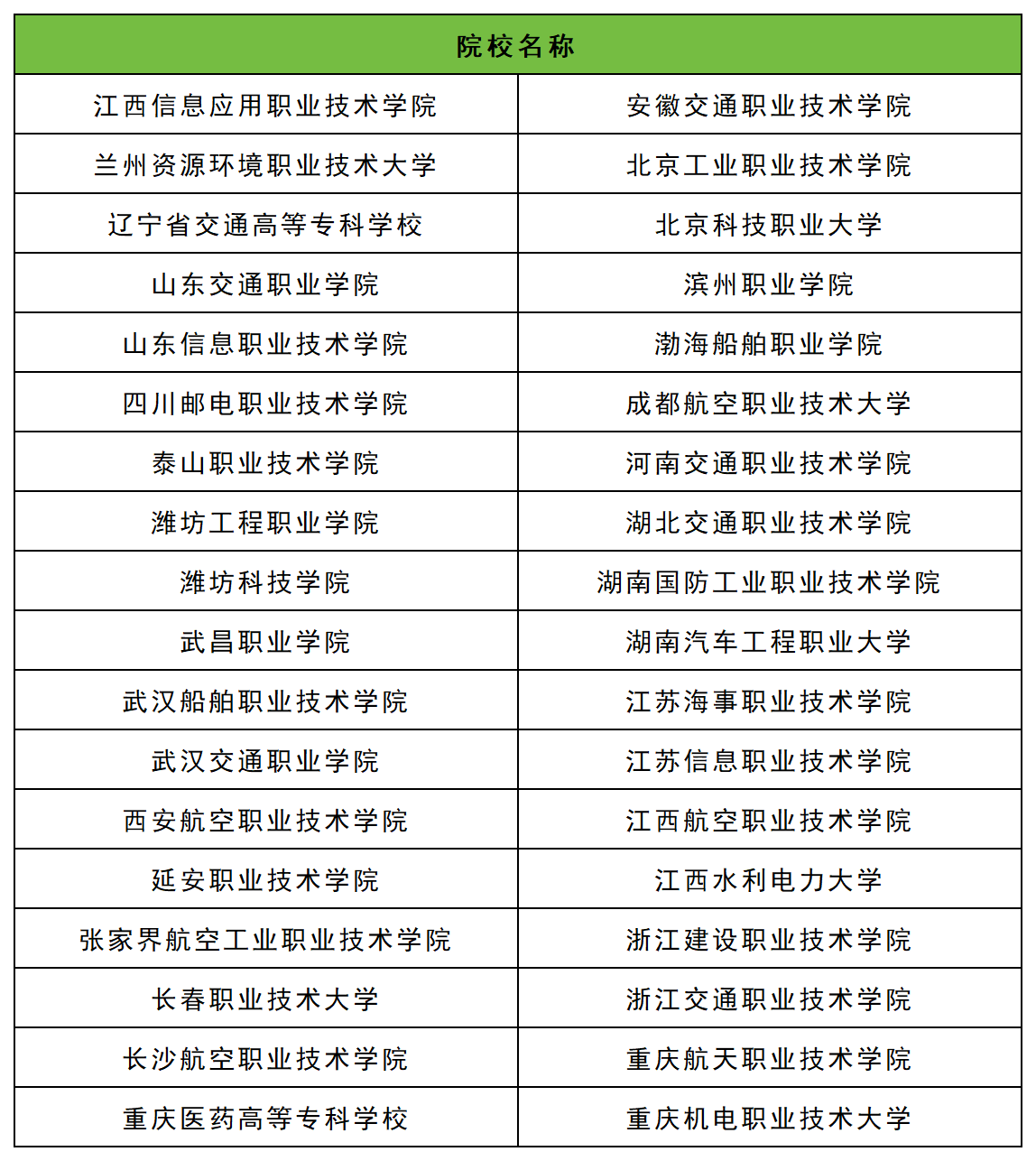 | 院校名称 | |
|---|---|
| 江西信息应用职业技术学院 | 安徽交通职业技术学院 |
| 兰州资源环境职业技术大学 | 北京工业职业技术学院 |
| 辽宁省交通高等专科学校 | 北京科技职业大学 |
| 山东交通职业学院 | 滨州职业学院 |
| 山东信息职业技术学院 | 渤海船舶职业学院 |
| 四川邮电职业技术学院 | 成都航空职业技术大学 |
| 泰山职业技术学院 | 河南交通职业技术学院 |
| 潍坊工程职业学院 | 湖北交通职业技术学院 |
| 潍坊科技学院 | 湖南国防工业职业技术学院 |
| 武昌职业学院 | 湖南汽车工程职业大学 |
| 武汉船舶职业技术学院 | 江苏海事职业技术学院 |
| 武汉交通职业学院 | 江苏信息职业技术学院 |
| 西安航空职业技术学院 | 江西航空职业技术学院 |
| 延安职业技术学院 | 江西水利电力大学 |
| 张家界航空工业职业技术学院 | 浙江建设职业技术学院 |
| 长春职业技术大学 | 浙江交通职业技术学院 |
| 长沙航空职业技术学院 | 重庆航天职业技术学院 |
| 重庆医药高等专科学校 | 重庆机电职业技术大学 |